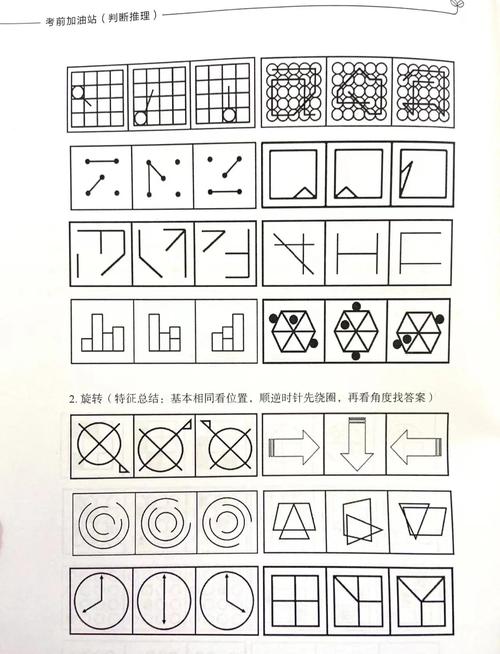 考前加油站（判断推理）

2. 旋转（特征总结：基本相同看位置，顺逆时针先绕圈，再看角度找答案）